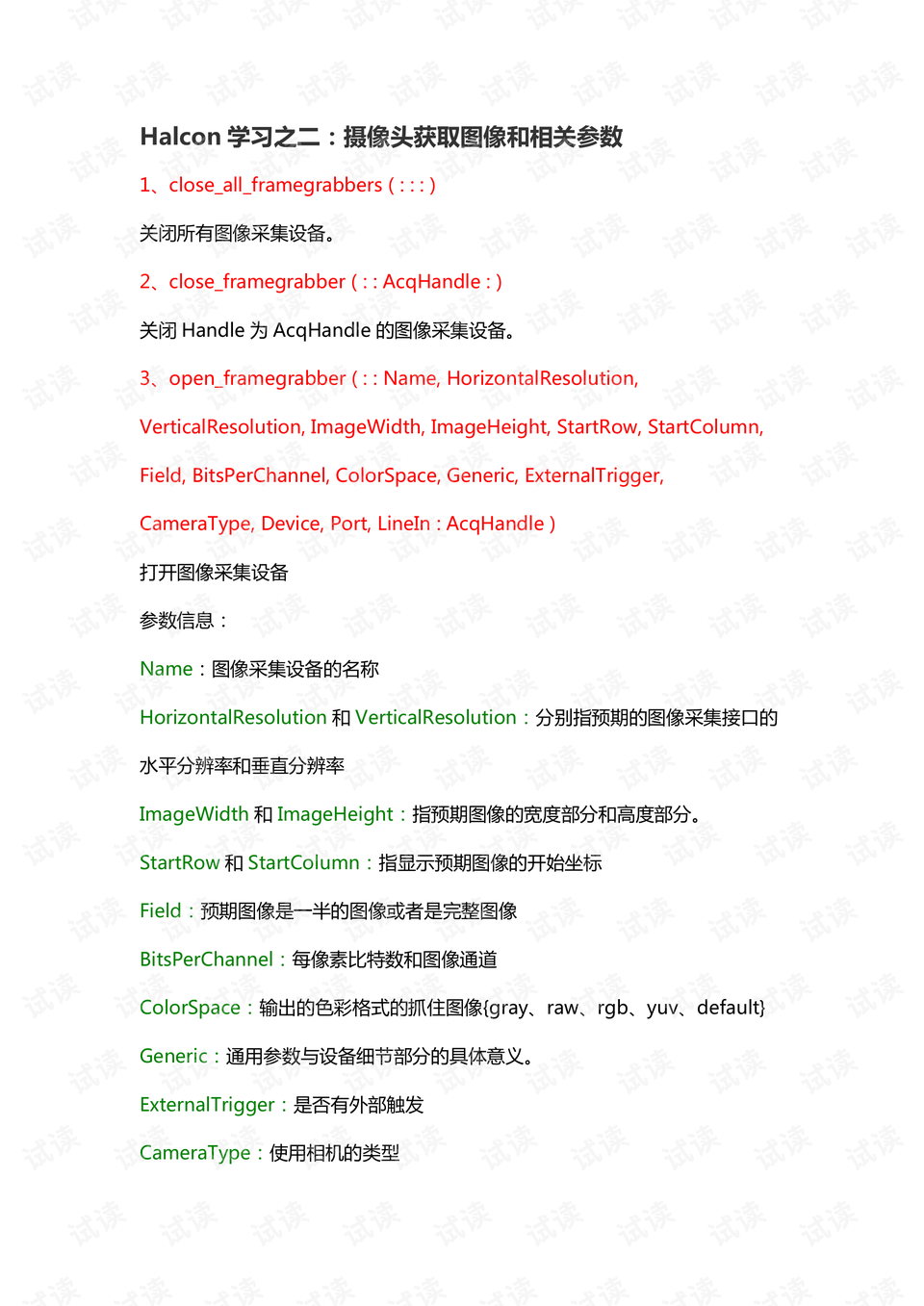 Halcon 学习之二：摄像头获取图像和相关参数

1、close_all_framegrabbers ( : : : )

关闭所有图像采集设备。

2、close_framegrabber ( : : AcqHandle : )

关闭 Handle 为 AcqHandle 的图像采集设备。

3、open_framegrabber ( : : Name, HorizontalResolution, VerticalResolution, ImageWidth, ImageHeight, StartRow, StartColumn, Field, BitsPerChannel, ColorSpace, Generic, ExternalTrigger, CameraType, Device, Port, LineIn : AcqHandle )

打开图像采集设备

参数信息：

Name：图像采集设备的名称

HorizontalResolution 和 VerticalResolution：分别指预期的图像采集接口的水平分辨率和垂直分辨率

ImageWidth 和 ImageHeight：指预期图像的宽度部分和高度部分。

StartRow 和 StartColumn：指显示预期图像的开始坐标

Field：预期图像是一半的图像或者是完整图像

BitsPerChannel：每像素比特数和图像通道

ColorSpace：输出的色彩格式的抓住图像{gray、raw、rgb、yuv、default}

Generic：通用参数与设备细节部分的具体意义。

ExternalTrigger：是否有外部触发

CameraType：使用相机的类型

试读